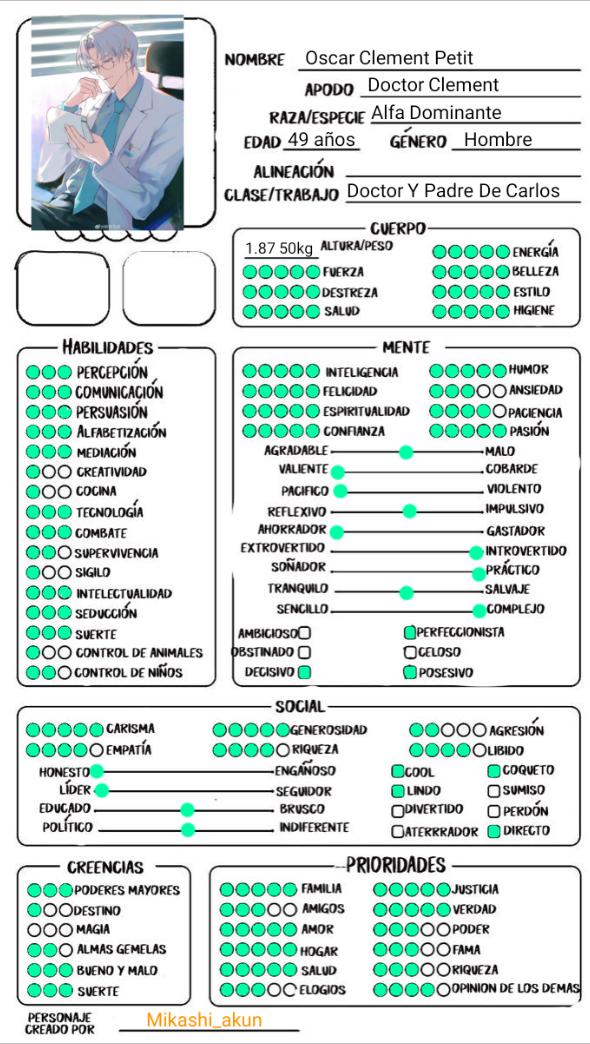 NOMBRE Oscar Clement Petit
APODO Doctor Clement
RAZA/ESPECIE Alfa Dominante
EDAD 49 años GÉNERO Hombre
ALINEACIÓN
CLASE/TRABAJO Doctor Y Padre De Carlos

CUERPO
1.87 50kg ALTURA/PESO
FUERZA
DESTREZA
SALUD
ENERGÍA
BELLEZA
ESTILO
HIGIENE

HABILIDADES
PERCEPCIÓN
COMUNICACIÓN
PERSUASIÓN
ALFABETIZACIÓN
MEDIACIÓN
CREATIVIDAD
COCINA
TECNOLOGÍA
COMBATE
SUPERVIVENCIA
SIGILO
INTELECTUALIDAD
SEDUCCIÓN
SUERTE
CONTROL DE ANIMALES
CONTROL DE NIÑOS

MENTE
INTELIGENCIA
FELICIDAD
ESPIRITUALIDAD
CONFIANZA
HUMOR
ANSIEDAD
PACIENCIA
PASIÓN
AGRADABLE MALO
VALIENTE COBARDE
PACIFICO VIOLENTO
REFLEXIVO IMPULSIVO
AHORRADOR GASTADOR
EXTROVERTIDO INTROVERTIDO
SOÑADOR PRÁCTICO
TRANQUILO SALVAJE
SENCILLO COMPLEJO
AMBICIOSO
OBSTINADO
DECISIVO
PERFECCIONISTA
CELOSO
POSESIVO

SOCIAL
CARISMA
EMPATÍA
GENEROSIDAD
RIQUEZA
AGRESIÓN
LIBIDO
HONESTO ENGAÑOSO
LÍDER SEGUIDOR
EDUCADO BRUSCO
POLÍTICO INDIFERENTE
COOL
LINDO
DIVERTIDO
ATERRRADOR
COQUETO
SUMISO
PERDÓN
DIRECTO

CREENCIAS
PODERES MAYORES
DESTINO
MAGIA
ALMAS GEMELAS
BUENO Y MALO
SUERTE

PRIORIDADES
FAMILIA
AMIGOS
AMOR
HOGAR
SALUD
ELOGIOS
JUSTICIA
VERDAD
PODER
FAMA
RIQUEZA
OPINION DE LOS DEMAS

PERSONAJE CREADO POR Mikashi_akun